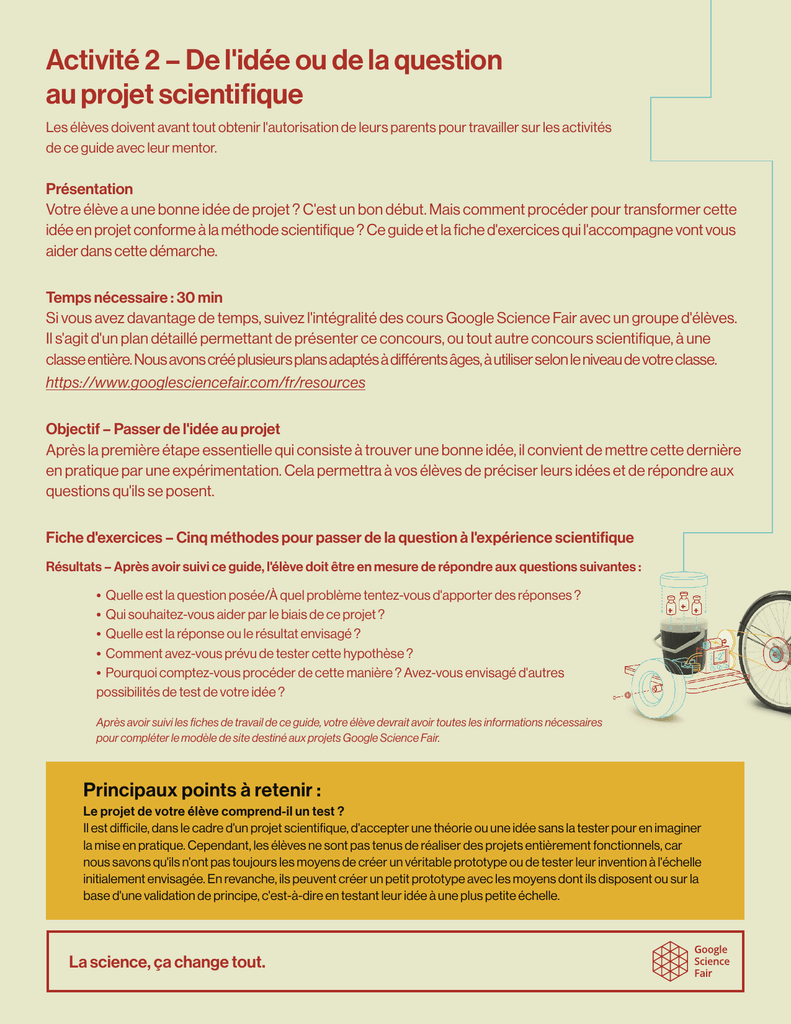 Activité 2 – De l'idée ou de la question au projet scientifique

Les élèves doivent avant tout obtenir l'autorisation de leurs parents pour travailler sur les activités de ce guide avec leur mentor.

Présentation
Votre élève a une bonne idée de projet ? C'est un bon début. Mais comment procéder pour transformer cette idée en projet conforme à la méthode scientifique ? Ce guide et la fiche d'exercices qui l'accompagne vont vous aider dans cette démarche.

Temps nécessaire : 30 min
Si vous avez davantage de temps, suivez l'intégralité des cours Google Science Fair avec un groupe d'élèves. Il s'agit d'un plan détaillé permettant de présenter ce concours, ou tout autre concours scientifique, à une classe entière. Nous avons créé plusieurs plans adaptés à différents âges, à utiliser selon le niveau de votre classe.
https://www.googlesciencefair.com/fr/resources

Objectif – Passer de l'idée au projet
Après la première étape essentielle qui consiste à trouver une bonne idée, il convient de mettre cette dernière en pratique par une expérimentation. Cela permettra à vos élèves de préciser leurs idées et de répondre aux questions qu'ils se posent.

Fiche d'exercices – Cinq méthodes pour passer de la question à l'expérience scientifique

Résultats – Après avoir suivi ce guide, l'élève doit être en mesure de répondre aux questions suivantes :

• Quelle est la question posée/À quel problème tentez-vous d'apporter des réponses ?
• Qui souhaitez-vous aider par le biais de ce projet ?
• Quelle est la réponse ou le résultat envisagé ?
• Comment avez-vous prévu de tester cette hypothèse ?
• Pourquoi comptez-vous procéder de cette manière ? Avez-vous envisagé d'autres possibilités de test de votre idée ?

Après avoir suivi les fiches de travail de ce guide, votre élève devrait avoir toutes les informations nécessaires pour compléter le modèle de site destiné aux projets Google Science Fair.

Principaux points à retenir :
Le projet de votre élève comprend-il un test ?
Il est difficile, dans le cadre d'un projet scientifique, d'accepter une théorie ou une idée sans la tester pour en imaginer la mise en pratique. Cependant, les élèves ne sont pas tenus de réaliser des projets entièrement fonctionnels, car nous savons qu'ils n'ont pas toujours les moyens de créer un véritable prototype ou de tester leur invention à l'échelle initialement envisagée. En revanche, ils peuvent créer un petit prototype avec les moyens dont ils disposent ou sur la base d'une validation de principe, c'est-à-dire en testant leur idée à une plus petite échelle.

La science, ça change tout.

Google
Science
Fair